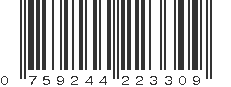 0 759244 223309